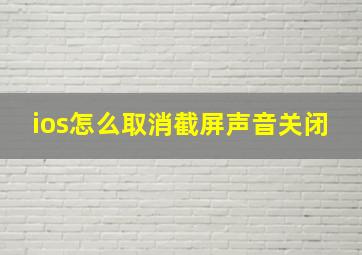 ios怎么取消截屏声音关闭